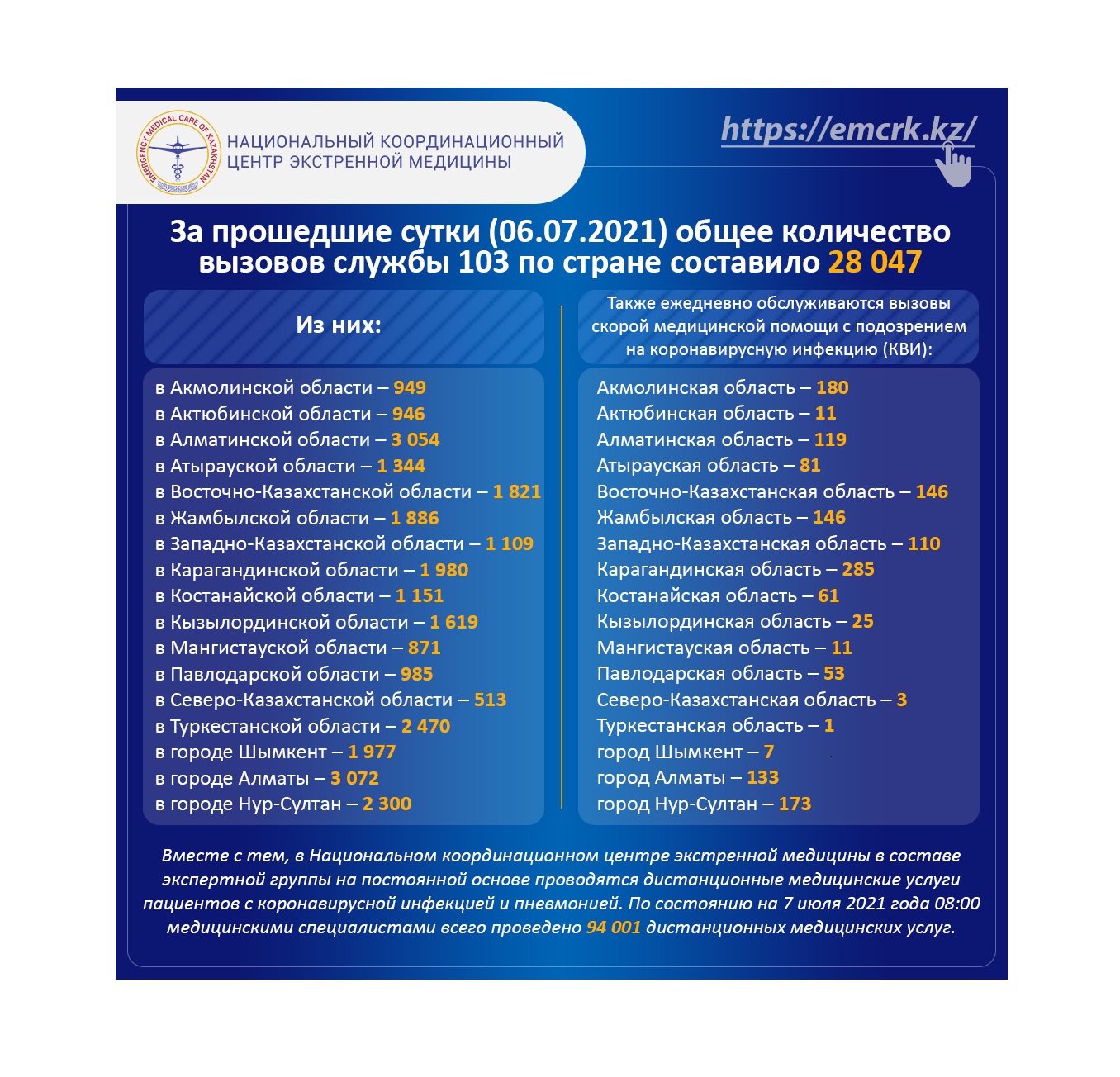 EMERGENCY MEDICAL CARE OF KAZAKHSTAN

НАЦИОНАЛЬНЫЙ КООРДИНАЦИОННЫЙ ЦЕНТР ЭКСТРЕННОЙ МЕДИЦИНЫ

https://emcrk.kz/

За прошедшие сутки (06.07.2021) общее количество вызовов службы 103 по стране составило 28 047

Из них:

в Акмолинской области – 949
в Актюбинской области – 946
в Алматинской области – 3 054
в Атырауской области – 1 344
в Восточно-Казахстанской области – 1 821
в Жамбылской области – 1 886
в Западно-Казахстанской области – 1 109
в Карагандинской области – 1 980
в Костанайской области – 1 151
в Кызылординской области – 1 619
в Мангистауской области – 871
в Павлодарской области – 985
в Северо-Казахстанской области – 513
в Туркестанской области – 2 470
в городе Шымкент – 1 977
в городе Алматы – 3 072
в городе Нур-Султан – 2 300

Также ежедневно обслуживаются вызовы скорой медицинской помощи с подозрением на коронавирусную инфекцию (КВИ):

Акмолинская область – 180
Актюбинская область – 11
Алматинская область – 119
Атырауская область – 81
Восточно-Казахстанская область – 146
Жамбылская область – 146
Западно-Казахстанская область – 110
Карагандинская область – 285
Костанайская область – 61
Кызылординская область – 25
Мангистауская область – 11
Павлодарская область – 53
Северо-Казахстанская область – 3
Туркестанская область – 1
город Шымкент – 7
город Алматы – 133
город Нур-Султан – 173

Вместе с тем, в Национальном координационном центре экстренной медицины в составе экспертной группы на постоянной основе проводятся дистанционные медицинские услуги пациентов с коронавирусной инфекцией и пневмонией. По состоянию на 7 июля 2021 года 08:00 медицинскими специалистами всего проведено 94 001 дистанционных медицинских услуг.